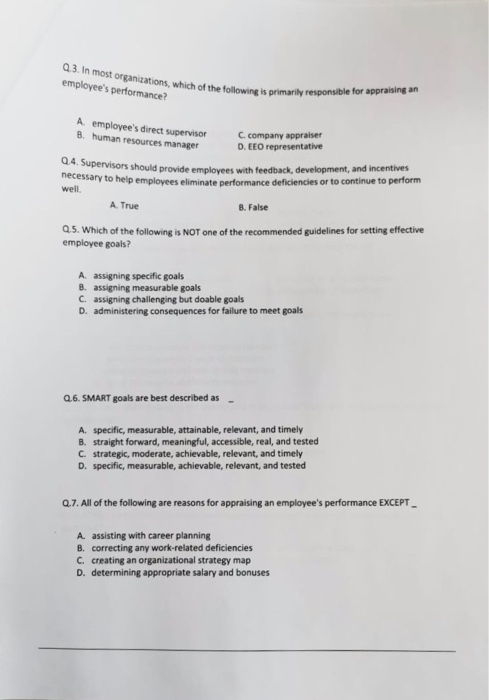 Q.3. In most organizations, which of the following is primarily responsible for appraising an employee's performance?

A. employee's direct supervisor
B. human resources manager
C. company appraiser
D. EEO representative

Q.4. Supervisors should provide employees with feedback, development, and incentives necessary to help employees eliminate performance deficiencies or to continue to perform well.

A. True
B. False

Q.5. Which of the following is NOT one of the recommended guidelines for setting effective employee goals?

A. assigning specific goals
B. assigning measurable goals
C. assigning challenging but doable goals
D. administering consequences for failure to meet goals

Q.6. SMART goals are best described as _

A. specific, measurable, attainable, relevant, and timely
B. straight forward, meaningful, accessible, real, and tested
C. strategic, moderate, achievable, relevant, and timely
D. specific, measurable, achievable, relevant, and tested

Q.7. All of the following are reasons for appraising an employee's performance EXCEPT _

A. assisting with career planning
B. correcting any work-related deficiencies
C. creating an organizational strategy map
D. determining appropriate salary and bonuses